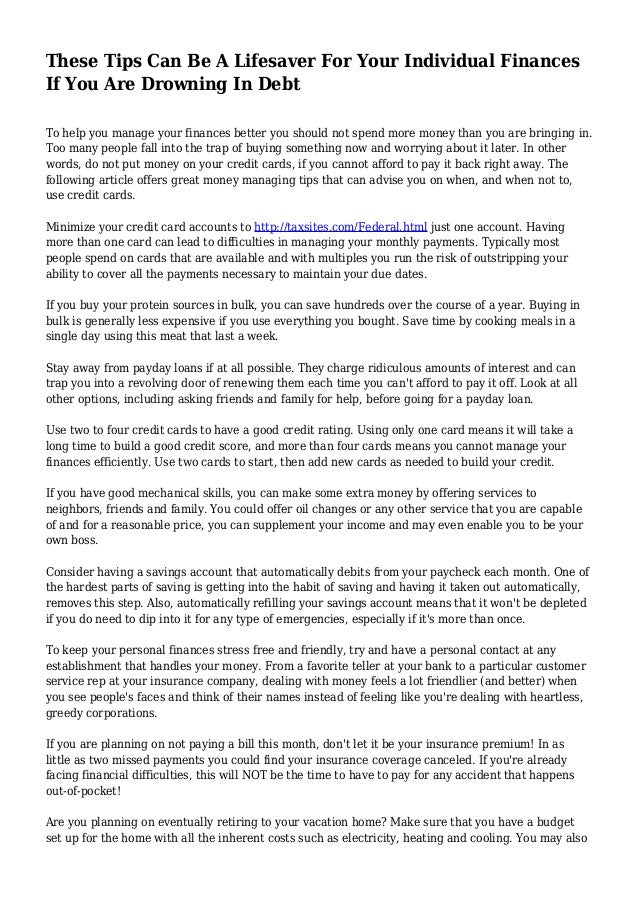 These Tips Can Be A Lifesaver For Your Individual Finances If You Are Drowning In Debt

To help you manage your finances better you should not spend more money than you are bringing in. Too many people fall into the trap of buying something now and worrying about it later. In other words, do not put money on your credit cards, if you cannot afford to pay it back right away. The following article offers great money managing tips that can advise you on when, and when not to, use credit cards.

Minimize your credit card accounts to http://taxsites.com/Federal.html just one account. Having more than one card can lead to difficulties in managing your monthly payments. Typically most people spend on cards that are available and with multiples you run the risk of outstripping your ability to cover all the payments necessary to maintain your due dates.

If you buy your protein sources in bulk, you can save hundreds over the course of a year. Buying in bulk is generally less expensive if you use everything you bought. Save time by cooking meals in a single day using this meat that last a week.

Stay away from payday loans if at all possible. They charge ridiculous amounts of interest and can trap you into a revolving door of renewing them each time you can't afford to pay it off. Look at all other options, including asking friends and family for help, before going for a payday loan.

Use two to four credit cards to have a good credit rating. Using only one card means it will take a long time to build a good credit score, and more than four cards means you cannot manage your finances efficiently. Use two cards to start, then add new cards as needed to build your credit.

If you have good mechanical skills, you can make some extra money by offering services to neighbors, friends and family. You could offer oil changes or any other service that you are capable of and for a reasonable price, you can supplement your income and may even enable you to be your own boss.

Consider having a savings account that automatically debits from your paycheck each month. One of the hardest parts of saving is getting into the habit of saving and having it taken out automatically, removes this step. Also, automatically refilling your savings account means that it won't be depleted if you do need to dip into it for any type of emergencies, especially if it's more than once.

To keep your personal finances stress free and friendly, try and have a personal contact at any establishment that handles your money. From a favorite teller at your bank to a particular customer service rep at your insurance company, dealing with money feels a lot friendlier (and better) when you see people's faces and think of their names instead of feeling like you're dealing with heartless, greedy corporations.

If you are planning on not paying a bill this month, don't let it be your insurance premium! In as little as two missed payments you could find your insurance coverage canceled. If you're already facing financial difficulties, this will NOT be the time to have to pay for any accident that happens out-of-pocket!

Are you planning on eventually retiring to your vacation home? Make sure that you have a budget set up for the home with all the inherent costs such as electricity, heating and cooling. You may also